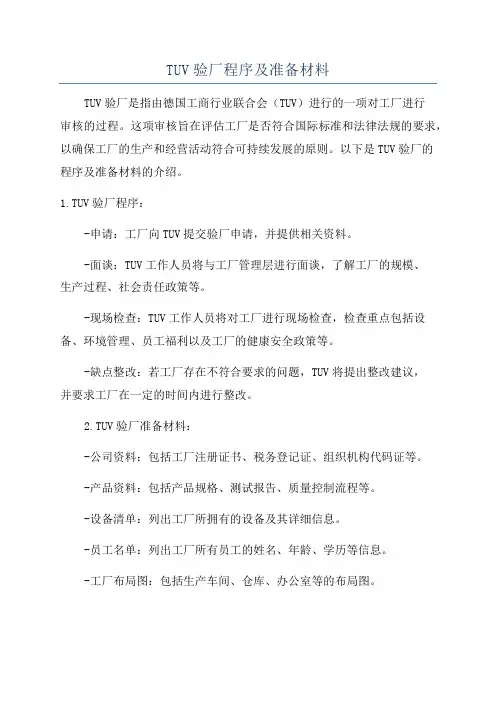 TUV 验厂程序及准备材料

TUV 验厂是指由德国工商行业联合会（TUV）进行的一项对工厂进行审核的过程。这项审核旨在评估工厂是否符合国际标准和法律法规的要求，以确保工厂的生产和经营活动符合可持续发展的原则。以下是 TUV 验厂的程序及准备材料的介绍。

1.TUV 验厂程序：

-申请：工厂向 TUV 提交验厂申请，并提供相关资料。

-面谈：TUV 工作人员将与工厂管理层进行面谈，了解工厂的规模、生产过程、社会责任政策等。

-现场检查：TUV 工作人员将对工厂进行现场检查，检查重点包括设备、环境管理、员工福利以及工厂的健康安全政策等。

-缺点整改：若工厂存在不符合要求的问题，TUV 将提出整改建议，并要求工厂在一定的时间内进行整改。

2.TUV 验厂准备材料：

-公司资料：包括工厂注册证书、税务登记证、组织机构代码证等。

-产品资料：包括产品规格、测试报告、质量控制流程等。

-设备清单：列出工厂所拥有的设备及其详细信息。

-员工名单：列出工厂所有员工的姓名、年龄、学历等信息。

-工厂布局图：包括生产车间、仓库、办公室等的布局图。